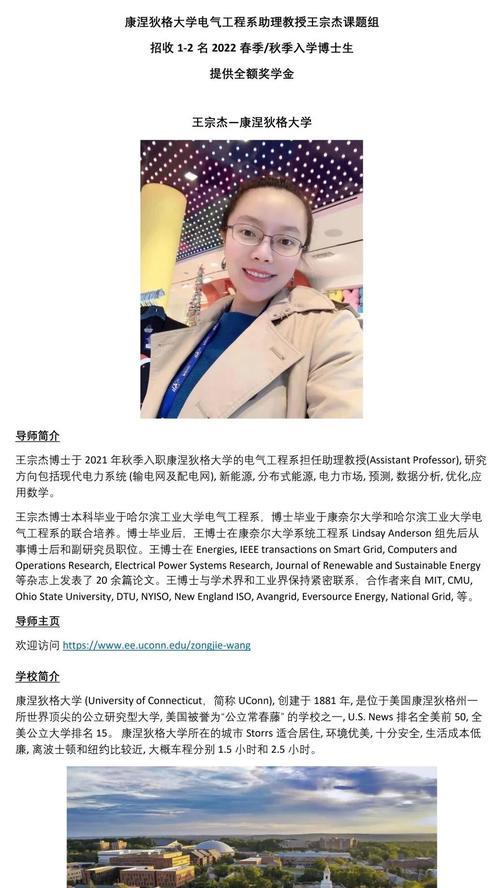 康涅狄格大学电气工程系助理教授王宗杰课题组
招收 1-2 名 2022 春季/秋季入学博士生
提供全额奖学金

王宗杰—康涅狄格大学

导师简介

王宗杰博士于 2021 年秋季入职康涅狄格大学的电气工程系担任助理教授(Assistant Professor), 研究方向包括现代电力系统 (输电网及配电网), 新能源, 分布式能源, 电力市场, 预测, 数据分析, 优化,应用数学。

王宗杰博士本科毕业于哈尔滨工业大学电气工程系，博士毕业于康奈尔大学和哈尔滨工业大学电气工程系的联合培养。博士毕业后，王博士在康奈尔大学系统工程系 Lindsay Anderson 组先后从事博士后和副研究员职位。王博士在 Energies, IEEE transactions on Smart Grid, Computers and Operations Research, Electrical Power Systems Research, Journal of Renewable and Sustainable Energy 等杂志上发表了 20 余篇论文。王博士与学术界和工业界保持紧密联系，合作者来自 MIT, CMU, Ohio State University, DTU, NYISO, New England ISO, Avangrid, Eversource Energy, National Grid, 等。

导师主页

欢迎访问 https://www.ee.uconn.edu/zongjie-wang

学校简介

康涅狄格大学 (University of Connecticut，简称 UConn), 创建于 1881 年, 是位于美国康涅狄格州一所世界顶尖的公立研究型大学, 美国被誉为"公立常春藤"的学校之一, U.S. News 排名全美前 50, 全美公立大学排名 15。 康涅狄格大学所在的城市 Storrs 适合居住, 环境优美, 十分安全, 生活成本低廉, 离波士顿和纽约比较近, 大概车程分别 1.5 小时和 2.5 小时。